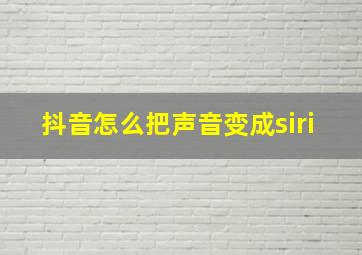 抖音怎么把声音变成siri